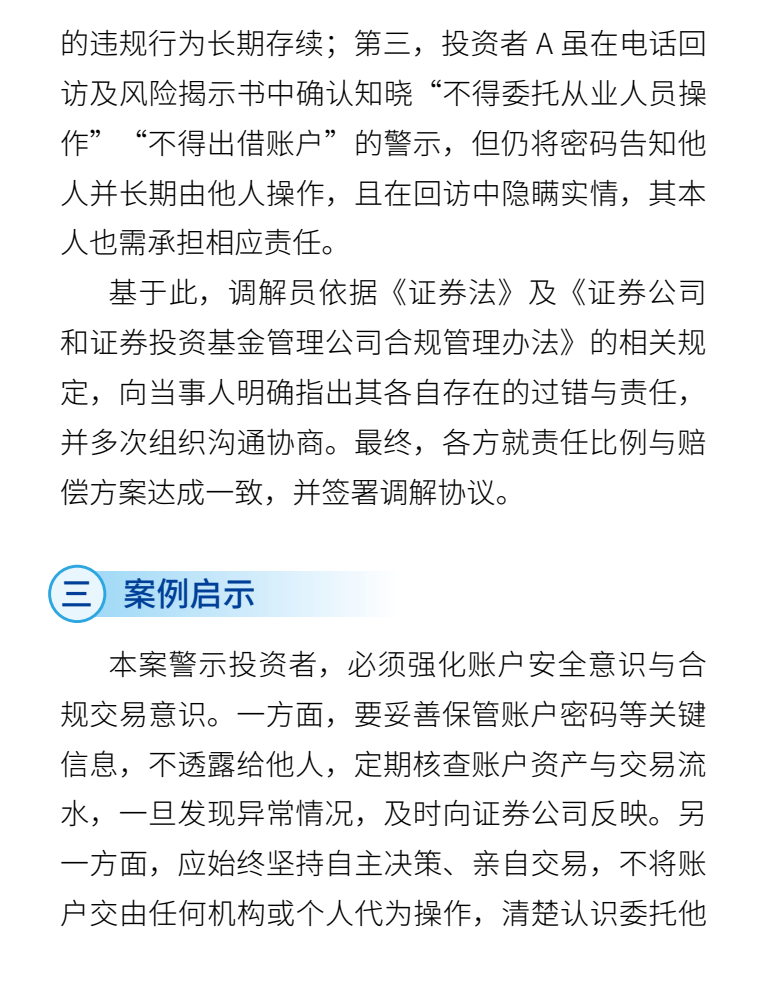 的违规行为长期存续；第三，投资者A虽在电话回访及风险揭示书中确认知晓“不得委托从业人员操作”“不得出借账户”的警示，但仍将密码告知他人并长期由他人操作，且在回访中隐瞒实情，其本人也需承担相应责任。

基于此，调解员依据《证券法》及《证券公司和证券投资基金管理公司合规管理办法》的相关规定，向当事人明确指出其各自存在的过错与责任，并多次组织沟通协商。最终，各方就责任比例与赔偿方案达成一致，并签署调解协议。

三 案例启示

本案警示投资者，必须强化账户安全意识与合规交易意识。一方面，要妥善保管账户密码等关键信息，不透露给他人，定期核查账户资产与交易流水，一旦发现异常情况，及时向证券公司反映。另一方面，应始终坚持自主决策、亲自交易，不将账户交由任何机构或个人代为操作，清楚认识委托他